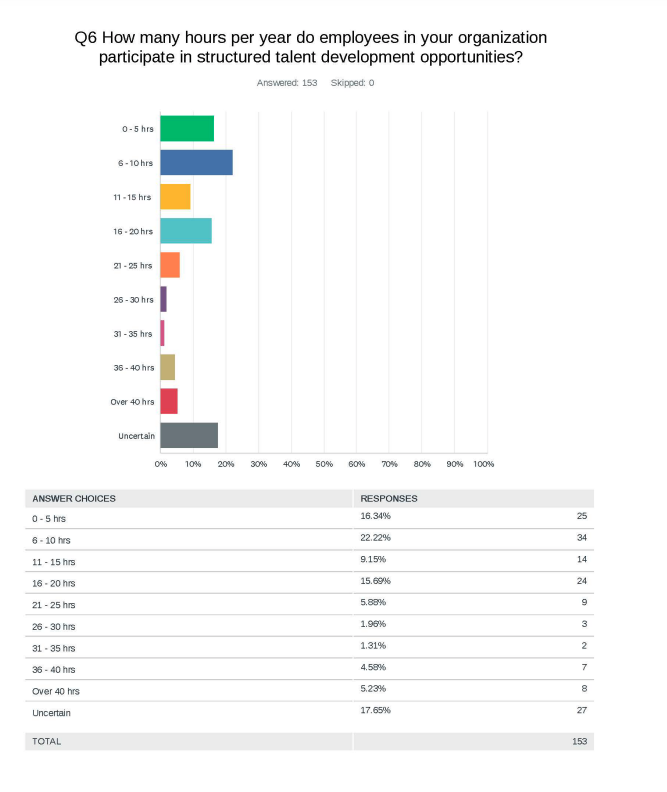 Q6 How many hours per year do employees in your organization participate in structured talent development opportunities?

Answered: 153 Skipped: 0

0 - 5 hrs
6 - 10 hrs
11 - 15 hrs
16 - 20 hrs
21 - 25 hrs
26 - 30 hrs
31 - 35 hrs
36 - 40 hrs
Over 40 hrs
Uncertain

0% 10% 20% 30% 40% 50% 60% 70% 80% 90% 100%

| ANSWER CHOICES | RESPONSES | |
|---|---|---|
| 0 - 5 hrs | 16.34% | 25 |
| 6 - 10 hrs | 22.22% | 34 |
| 11 - 15 hrs | 9.15% | 14 |
| 16 - 20 hrs | 15.69% | 24 |
| 21 - 25 hrs | 5.88% | 9 |
| 26 - 30 hrs | 1.96% | 3 |
| 31 - 35 hrs | 1.31% | 2 |
| 36 - 40 hrs | 4.58% | 7 |
| Over 40 hrs | 5.23% | 8 |
| Uncertain | 17.65% | 27 |
| TOTAL | | 153 |